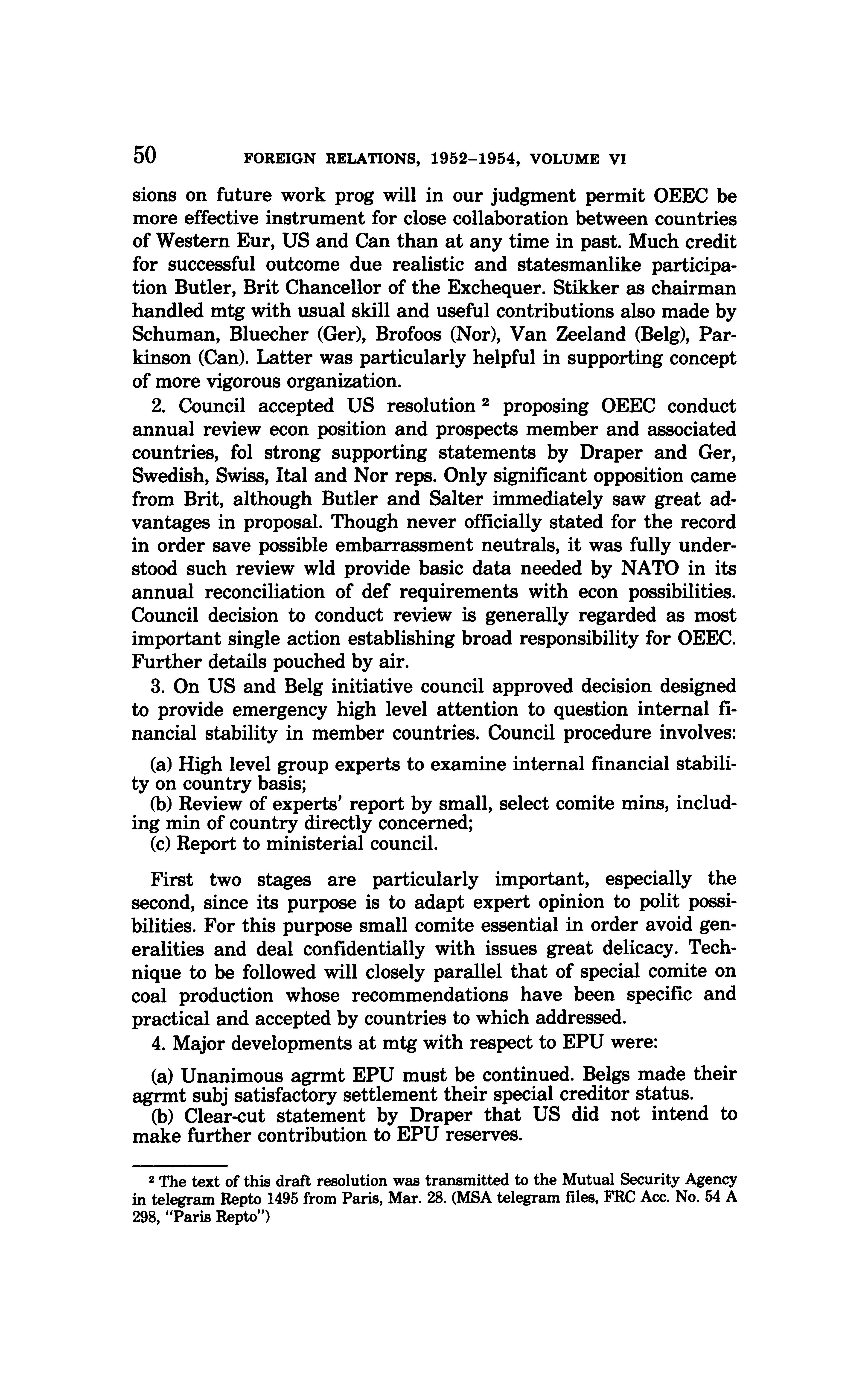 50 FOREIGN RELATIONS, 1952–1954, VOLUME VI

sions on future work prog will in our judgment permit OEEC be more effective instrument for close collaboration between countries of Western Eur, US and Can than at any time in past. Much credit for successful outcome due realistic and statesmanlike participation Butler, Brit Chancellor of the Exchequer. Stikker as chairman handled mtg with usual skill and useful contributions also made by Schuman, Bluecher (Ger), Brofoos (Nor), Van Zeeland (Belg), Parkinson (Can). Latter was particularly helpful in supporting concept of more vigorous organization.

2. Council accepted US resolution $^2$ proposing OEEC conduct annual review econ position and prospects member and associated countries, fol strong supporting statements by Draper and Ger, Swedish, Swiss, Ital and Nor reps. Only significant opposition came from Brit, although Butler and Salter immediately saw great advantages in proposal. Though never officially stated for the record in order save possible embarrassment neutrals, it was fully understood such review wld provide basic data needed by NATO in its annual reconciliation of def requirements with econ possibilities. Council decision to conduct review is generally regarded as most important single action establishing broad responsibility for OEEC. Further details pouched by air.

3. On US and Belg initiative council approved decision designed to provide emergency high level attention to question internal financial stability in member countries. Council procedure involves:

(a) High level group experts to examine internal financial stability on country basis;
(b) Review of experts' report by small, select comite mins, including min of country directly concerned;
(c) Report to ministerial council.

First two stages are particularly important, especially the second, since its purpose is to adapt expert opinion to polit possibilities. For this purpose small comite essential in order avoid generalities and deal confidentially with issues great delicacy. Technique to be followed will closely parallel that of special comite on coal production whose recommendations have been specific and practical and accepted by countries to which addressed.

4. Major developments at mtg with respect to EPU were:

(a) Unanimous agrmt EPU must be continued. Belgs made their agrmt subj satisfactory settlement their special creditor status.
(b) Clear-cut statement by Draper that US did not intend to make further contribution to EPU reserves.

$^2$ The text of this draft resolution was transmitted to the Mutual Security Agency in telegram Repto 1495 from Paris, Mar. 28. (MSA telegram files, FRC Acc. No. 54 A 298, "Paris Repto")